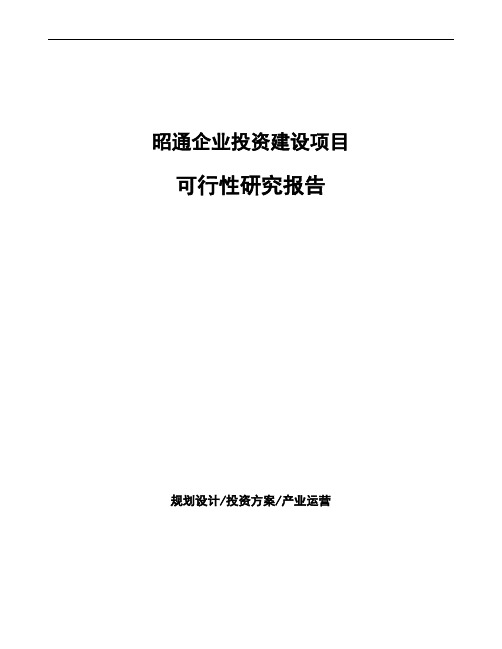 昭通企业投资建设项目

可行性研究报告

规划设计/投资方案/产业运营